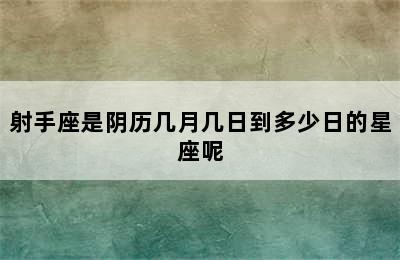 射手座是阴历几月几日到多少日的星座呢